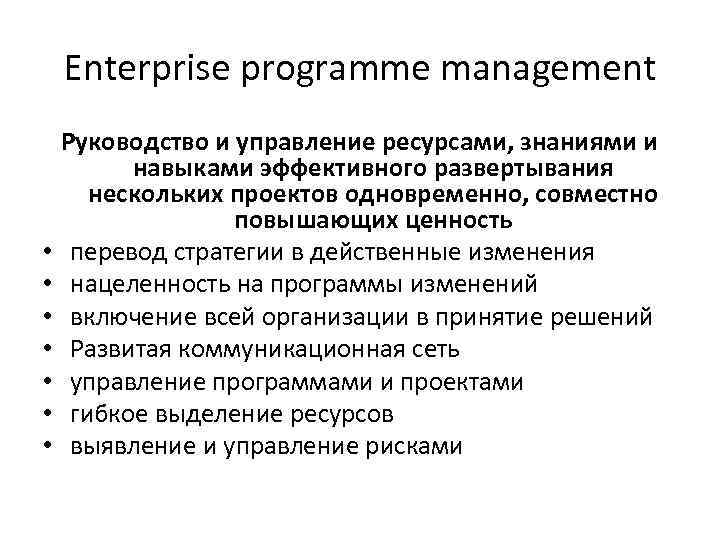 Enterprise programme management

Руководство и управление ресурсами, знаниями и навыками эффективного развертывания нескольких проектов одновременно, совместно повышающих ценность

• перевод стратегии в действенные изменения
• нацеленность на программы изменений
• включение всей организации в принятие решений
• Развитая коммуникационная сеть
• управление программами и проектами
• гибкое выделение ресурсов
• выявление и управление рисками